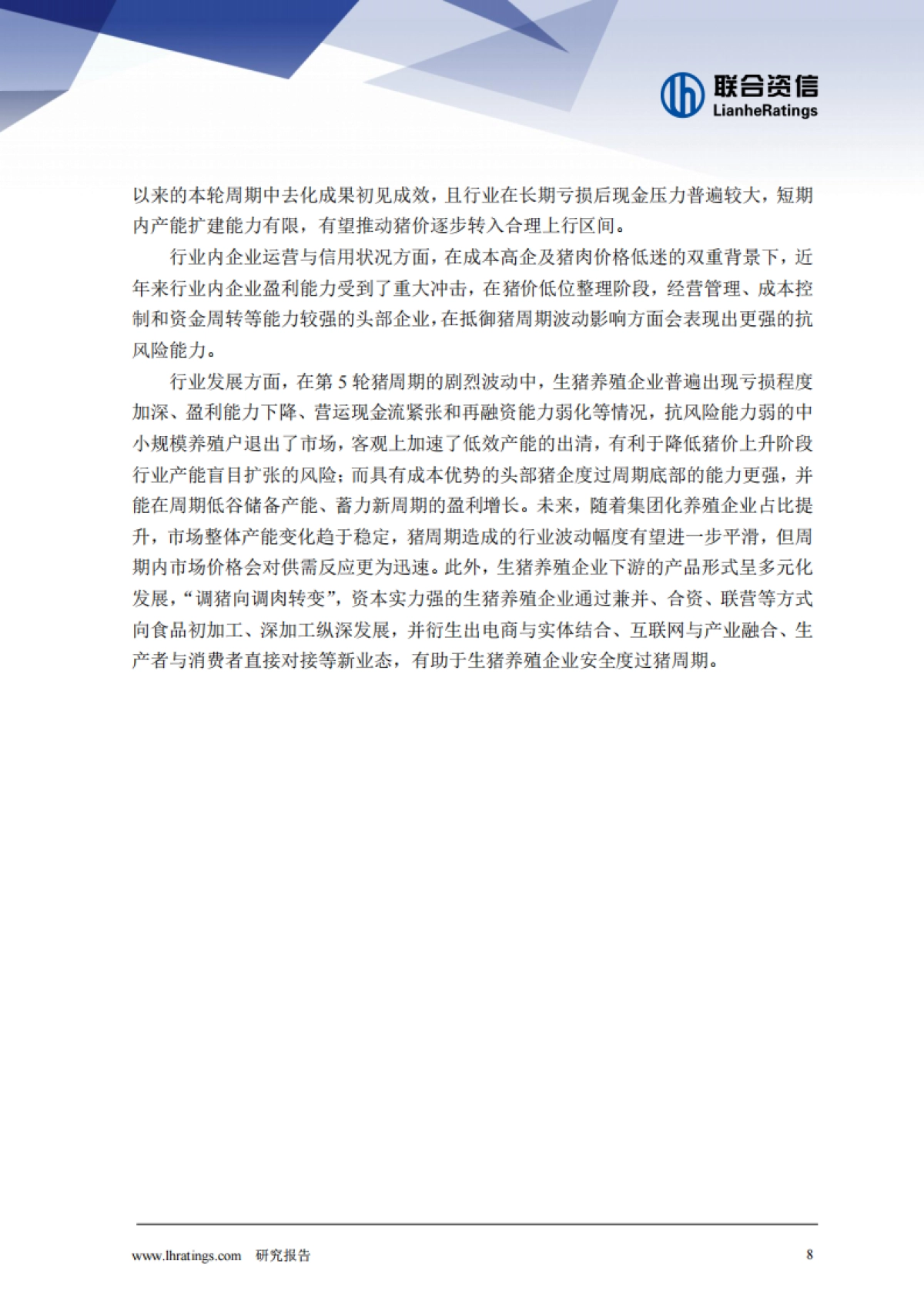 联合资信
LianheRatings

以来的本轮周期中去化成果初见成效，且行业在长期亏损后现金压力普遍较大，短期内产能扩建能力有限，有望推动猪价逐步转入合理上行区间。

行业内企业运营与信用状况方面，在成本高企及猪肉价格低迷的双重背景下，近年来行业内企业盈利能力受到了重大冲击，在猪价低位整理阶段，经营管理、成本控制和资金周转等能力较强的头部企业，在抵御猪周期波动影响方面会表现出更强的抗风险能力。

行业发展方面，在第 5 轮猪周期的剧烈波动中，生猪养殖企业普遍出现亏损程度加深、盈利能力下降、营运现金流紧张和再融资能力弱化等情况，抗风险能力弱的中小规模养殖户退出了市场，客观上加速了低效产能的出清，有利于降低猪价上升阶段行业产能盲目扩张的风险；而具有成本优势的头部猪企度过周期底部的能力更强，并能在周期低谷储备产能、蓄力新周期的盈利增长。未来，随着集团化养殖企业占比提升，市场整体产能变化趋于稳定，猪周期造成的行业波动幅度有望进一步平滑，但周期内市场价格会对供需反应更为迅速。此外，生猪养殖企业下游的产品形式呈多元化发展，“调猪向调肉转变”，资本实力强的生猪养殖企业通过兼并、合资、联营等方式向食品初加工、深加工纵深发展，并衍生出电商与实体结合、互联网与产业融合、生产者与消费者直接对接等新业态，有助于生猪养殖企业安全度过猪周期。

www.lhratings.com 研究报告 8